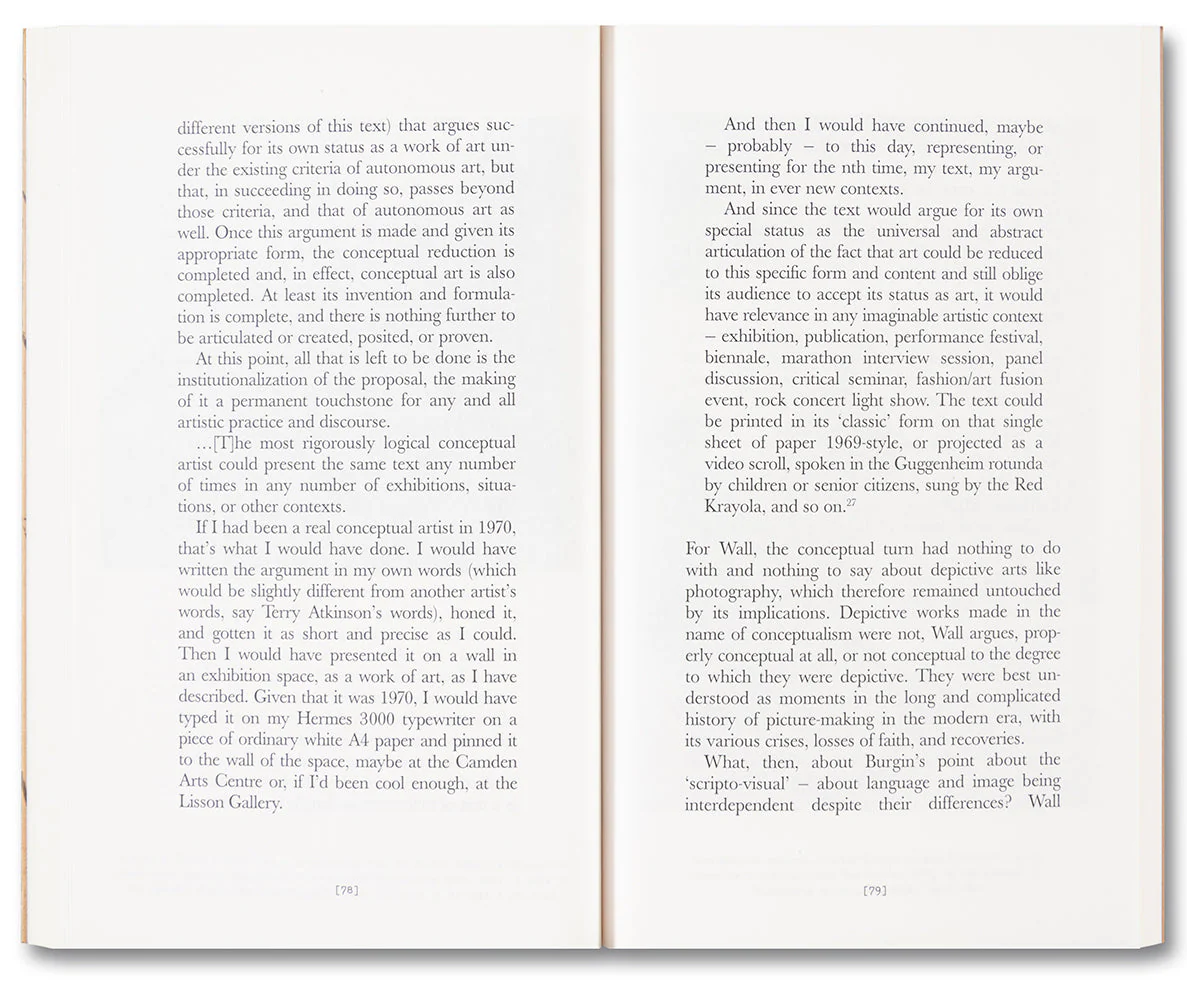 different versions of this text) that argues successfully for its own status as a work of art under the existing criteria of autonomous art, but that, in succeeding in doing so, passes beyond those criteria, and that of autonomous art as well. Once this argument is made and given its appropriate form, the conceptual reduction is completed and, in effect, conceptual art is also completed. At least its invention and formulation is complete, and there is nothing further to be articulated or created, posited, or proven.

At this point, all that is left to be done is the institutionalization of the proposal, the making of it a permanent touchstone for any and all artistic practice and discourse.

...[T]he most rigorously logical conceptual artist could present the same text any number of times in any number of exhibitions, situations, or other contexts.

If I had been a real conceptual artist in 1970, that's what I would have done. I would have written the argument in my own words (which would be slightly different from another artist's words, say Terry Atkinson's words), honed it, and gotten it as short and precise as I could. Then I would have presented it on a wall in an exhibition space, as a work of art, as I have described. Given that it was 1970, I would have typed it on my Hermes 3000 typewriter on a piece of ordinary white A4 paper and pinned it to the wall of the space, maybe at the Camden Arts Centre or, if I'd been cool enough, at the Lisson Gallery.

[78]

And then I would have continued, maybe – probably – to this day, representing, or presenting for the nth time, my text, my argument, in ever new contexts.

And since the text would argue for its own special status as the universal and abstract articulation of the fact that art could be reduced to this specific form and content and still oblige its audience to accept its status as art, it would have relevance in any imaginable artistic context – exhibition, publication, performance festival, biennale, marathon interview session, panel discussion, critical seminar, fashion/art fusion event, rock concert light show. The text could be printed in its 'classic' form on that single sheet of paper 1969-style, or projected as a video scroll, spoken in the Guggenheim rotunda by children or senior citizens, sung by the Red Krayola, and so on.$^{27}$

For Wall, the conceptual turn had nothing to do with and nothing to say about depictive arts like photography, which therefore remained untouched by its implications. Depictive works made in the name of conceptualism were not, Wall argues, properly conceptual at all, or not conceptual to the degree to which they were depictive. They were best understood as moments in the long and complicated history of picture-making in the modern era, with its various crises, losses of faith, and recoveries.

What, then, about Burgin's point about the 'scripto-visual' – about language and image being interdependent despite their differences? Wall

[79]